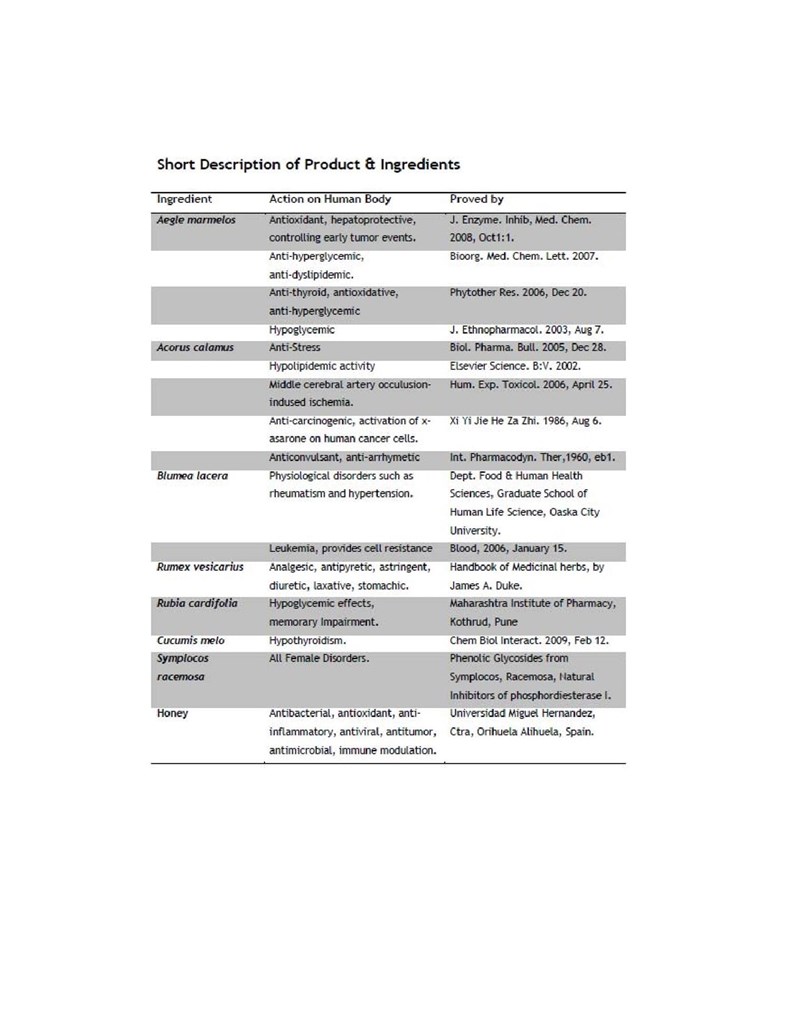 Short Description of Product & Ingredients

| Ingredient | Action on Human Body | Proved by |
|---|---|---|
| Aegle marmelos | Antioxidant, hepatoprotective, controlling early tumor events. | J. Enzyme. Inhib, Med. Chem. 2008, Oct1:1. |
| | Anti-hyperglycemic, anti-dyslipidemic. | Bioorg. Med. Chem. Lett. 2007. |
| | Anti-thyroid, antioxidative, anti-hyperglycemic | Phytother Res. 2006, Dec 20. |
| | Hypoglycemic | J. Ethnopharmacol. 2003, Aug 7. |
| Acorus calamus | Anti-Stress | Biol. Pharma. Bull. 2005, Dec 28. |
| | Hypolipidemic activity | Elsevier Science. B:V. 2002. |
| | Middle cerebral artery occulusion-indused ischemia. | Hum. Exp. Toxicol. 2006, April 25. |
| | Anti-carcinogenic, activation of x-asarone on human cancer cells. | Xi Yi Jie He Za Zhi. 1986, Aug 6. |
| | Anticonvulsant, anti-arrhymetic | Int. Pharmacodyn. Ther,1960, eb1. |
| Blumea lacera | Physiological disorders such as rheumatism and hypertension. | Dept. Food & Human Health Sciences, Graduate School of Human Life Science, Oaska City University. |
| | Leukemia, provides cell resistance | Blood, 2006, January 15. |
| Rumex vesicarius | Analgesic, antipyretic, astringent, diuretic, laxative, stomachic. | Handbook of Medicinal herbs, by James A. Duke. |
| Rubia cardifolia | Hypoglycemic effects, memorary impairment. | Maharashtra Institute of Pharmacy, Kothrud, Pune |
| Cucumis melo | Hypothyroidism. | Chem Biol Interact. 2009, Feb 12. |
| Symplocos racemosa | All Female Disorders. | Phenolic Glycosides from Symplocos, Racemosa, Natural Inhibitors of phosphordiesterase I. |
| Honey | Antibacterial, antioxidant, anti-inflammatory, antiviral, antitumor, antimicrobial, immune modulation. | Universidad Miguel Hernandez, Ctra, Orihuela Alihuela, Spain. |